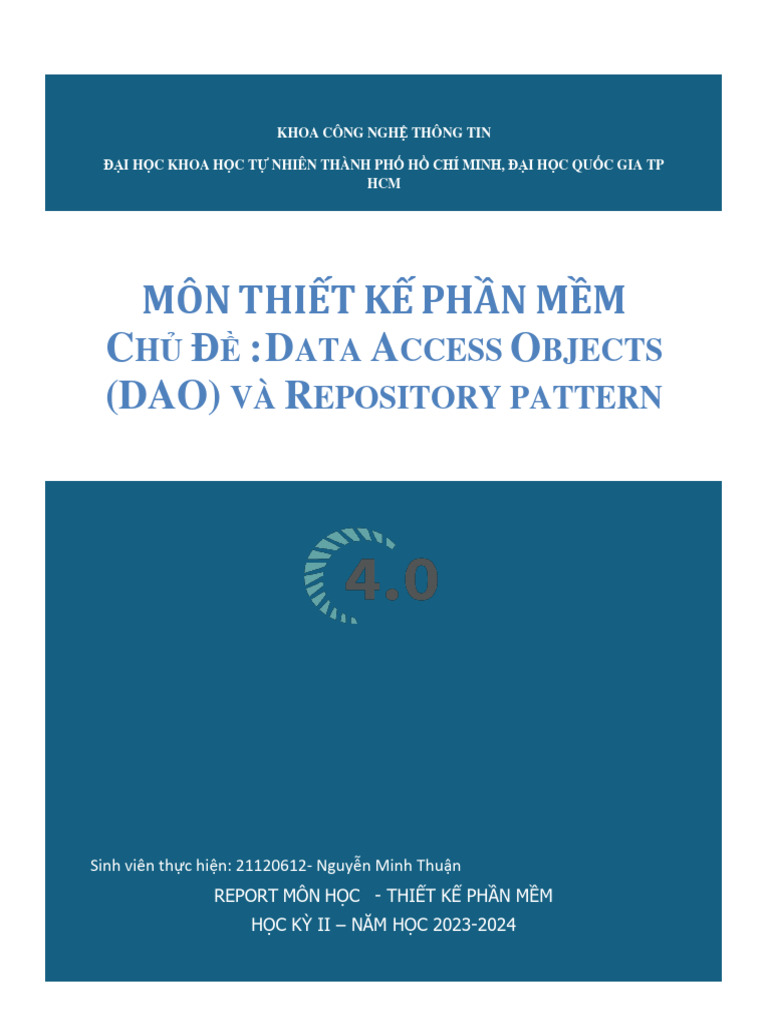 KHOA CÔNG NGHỆ THÔNG TIN

ĐẠI HỌC KHOA HỌC TỰ NHIÊN THÀNH PHỐ HỒ CHÍ MINH, ĐẠI HỌC QUỐC GIA TP HCM

MÔN THIẾT KẾ PHẦN MỀM

CHỦ ĐỀ : DATA ACCESS OBJECTS (DAO) VÀ REPOSITORY PATTERN

4.0

Sinh viên thực hiện: 21120612- Nguyễn Minh Thuận

REPORT MÔN HỌC - THIẾT KẾ PHẦN MỀM

HỌC KỲ II – NĂM HỌC 2023-2024